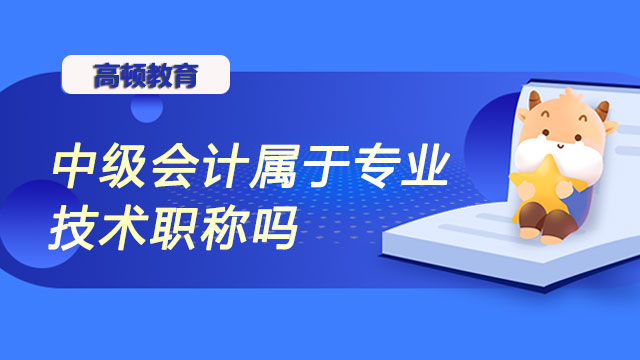 高顿教育

中级会计属于专业技术职称吗